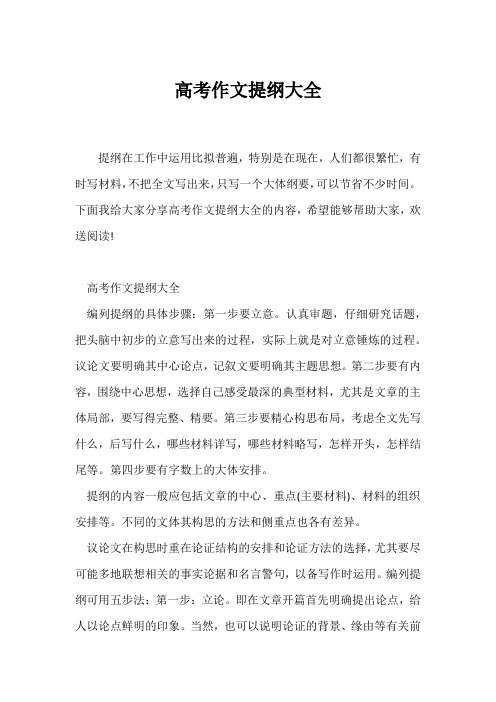 高考作文提纲大全

提纲在工作中运用比拟普遍，特别是在现在，人们都很繁忙，有时写材料，不把全文写出来，只写一个大体纲要，可以节省不少时间。下面我给大家分享高考作文提纲大全的内容，希望能够帮助大家，欢送阅读!

高考作文提纲大全

编列提纲的具体步骤：第一步要立意。认真审题，仔细研究话题，把头脑中初步的立意写出来的过程，实际上就是对立意锤炼的过程。议论文要明确其中心论点，记叙文要明确其主题思想。第二步要有内容，围绕中心思想，选择自己感受最深的典型材料，尤其是文章的主体局部，要写得完整、精要。第三步要精心构思布局，考虑全文先写什么，后写什么，哪些材料详写，哪些材料略写，怎样开头，怎样结尾等。第四步要有字数上的大体安排。

提纲的内容一般应包括文章的中心、重点(主要材料)、材料的组织安排等。不同的文体其构思的方法和侧重点也各有差异。

议论文在构思时重在论证结构的安排和论证方法的选择，尤其要尽可能多地联想相关的事实论据和名言警句，以备写作时运用。编列提纲可用五步法：第一步：立论。即在文章开篇首先明确提出论点，给人以论点鲜明的印象。当然，也可以说明论证的背景、缘由等有关前